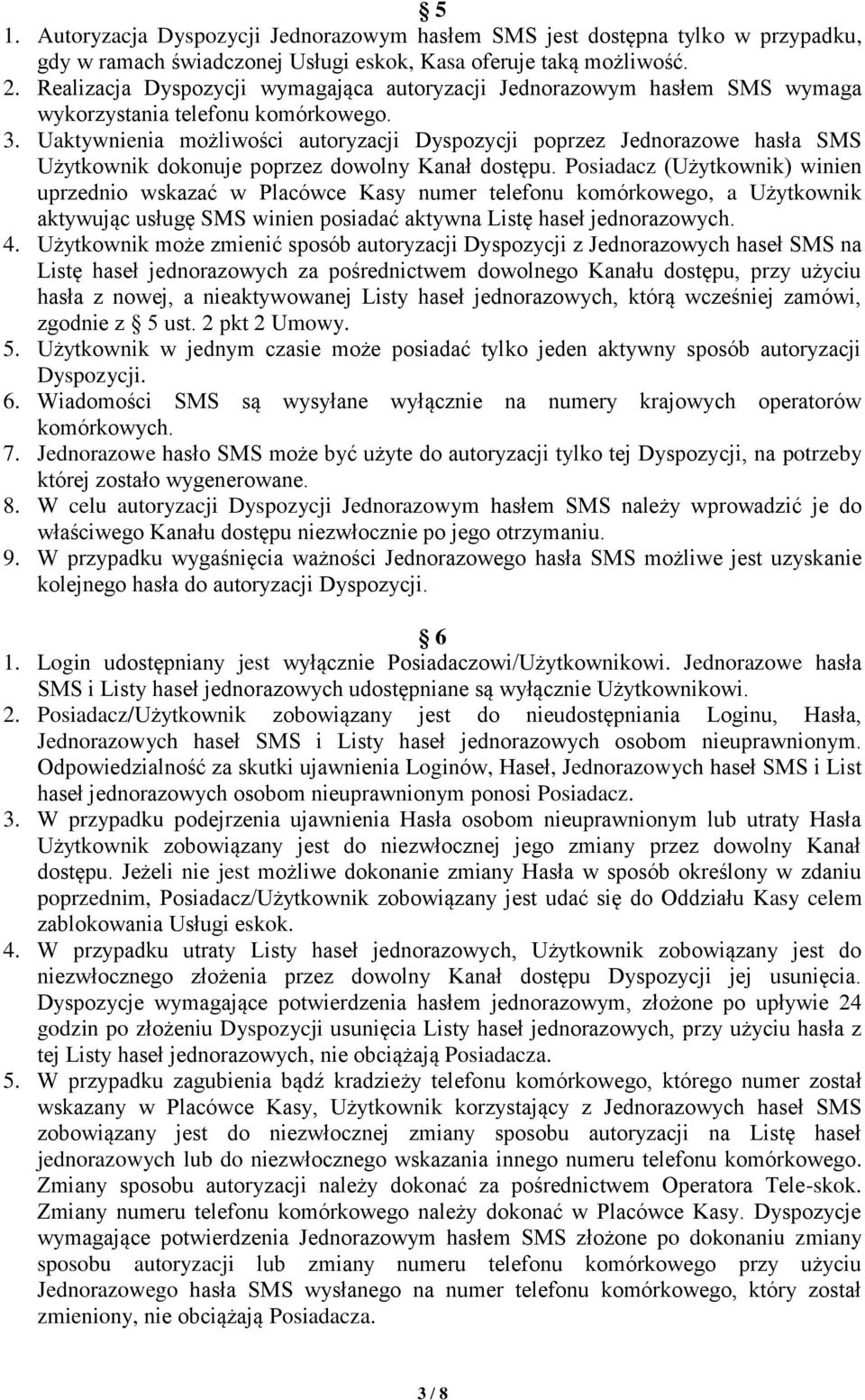 § 5

1. Autoryzacja Dyspozycji Jednorazowym hasłem SMS jest dostępna tylko w przypadku, gdy w ramach świadczonej Usługi eskok, Kasa oferuje taką możliwość.
2. Realizacja Dyspozycji wymagająca autoryzacji Jednorazowym hasłem SMS wymaga wykorzystania telefonu komórkowego.
3. Uaktywnienia możliwości autoryzacji Dyspozycji poprzez Jednorazowe hasła SMS Użytkownik dokonuje poprzez dowolny Kanał dostępu. Posiadacz (Użytkownik) winien uprzednio wskazać w Placówce Kasy numer telefonu komórkowego, a Użytkownik aktywując usługę SMS winien posiadać aktywna Listę haseł jednorazowych.
4. Użytkownik może zmienić sposób autoryzacji Dyspozycji z Jednorazowych haseł SMS na Listę haseł jednorazowych za pośrednictwem dowolnego Kanału dostępu, przy użyciu hasła z nowej, a nieaktywowanej Listy haseł jednorazowych, którą wcześniej zamówi, zgodnie z § 5 ust. 2 pkt 2 Umowy.
5. Użytkownik w jednym czasie może posiadać tylko jeden aktywny sposób autoryzacji Dyspozycji.
6. Wiadomości SMS są wysyłane wyłącznie na numery krajowych operatorów komórkowych.
7. Jednorazowe hasło SMS może być użyte do autoryzacji tylko tej Dyspozycji, na potrzeby której zostało wygenerowane.
8. W celu autoryzacji Dyspozycji Jednorazowym hasłem SMS należy wprowadzić je do właściwego Kanału dostępu niezwłocznie po jego otrzymaniu.
9. W przypadku wygaśnięcia ważności Jednorazowego hasła SMS możliwe jest uzyskanie kolejnego hasła do autoryzacji Dyspozycji.

§ 6

1. Login udostępniany jest wyłącznie Posiadaczowi/Użytkownikowi. Jednorazowe hasła SMS i Listy haseł jednorazowych udostępniane są wyłącznie Użytkownikowi.
2. Posiadacz/Użytkownik zobowiązany jest do nieudostępniania Loginu, Hasła, Jednorazowych haseł SMS i Listy haseł jednorazowych osobom nieuprawnionym. Odpowiedzialność za skutki ujawnienia Loginów, Haseł, Jednorazowych haseł SMS i List haseł jednorazowych osobom nieuprawnionym ponosi Posiadacz.
3. W przypadku podejrzenia ujawnienia Hasła osobom nieuprawnionym lub utraty Hasła Użytkownik zobowiązany jest do niezwłocznej jego zmiany przez dowolny Kanał dostępu. Jeżeli nie jest możliwe dokonanie zmiany Hasła w sposób określony w zdaniu poprzednim, Posiadacz/Użytkownik zobowiązany jest udać się do Oddziału Kasy celem zablokowania Usługi eskok.
4. W przypadku utraty Listy haseł jednorazowych, Użytkownik zobowiązany jest do niezwłocznego złożenia przez dowolny Kanał dostępu Dyspozycji jej usunięcia. Dyspozycje wymagające potwierdzenia hasłem jednorazowym, złożone po upływie 24 godzin po złożeniu Dyspozycji usunięcia Listy haseł jednorazowych, przy użyciu hasła z tej Listy haseł jednorazowych, nie obciążają Posiadacza.
5. W przypadku zagubienia bądź kradzieży telefonu komórkowego, którego numer został wskazany w Placówce Kasy, Użytkownik korzystający z Jednorazowych haseł SMS zobowiązany jest do niezwłocznej zmiany sposobu autoryzacji na Listę haseł jednorazowych lub do niezwłocznego wskazania innego numeru telefonu komórkowego. Zmiany sposobu autoryzacji należy dokonać za pośrednictwem Operatora Tele-skok. Zmiany numeru telefonu komórkowego należy dokonać w Placówce Kasy. Dyspozycje wymagające potwierdzenia Jednorazowym hasłem SMS złożone po dokonaniu zmiany sposobu autoryzacji lub zmiany numeru telefonu komórkowego przy użyciu Jednorazowego hasła SMS wysłanego na numer telefonu komórkowego, który został zmieniony, nie obciążają Posiadacza.

3 / 8